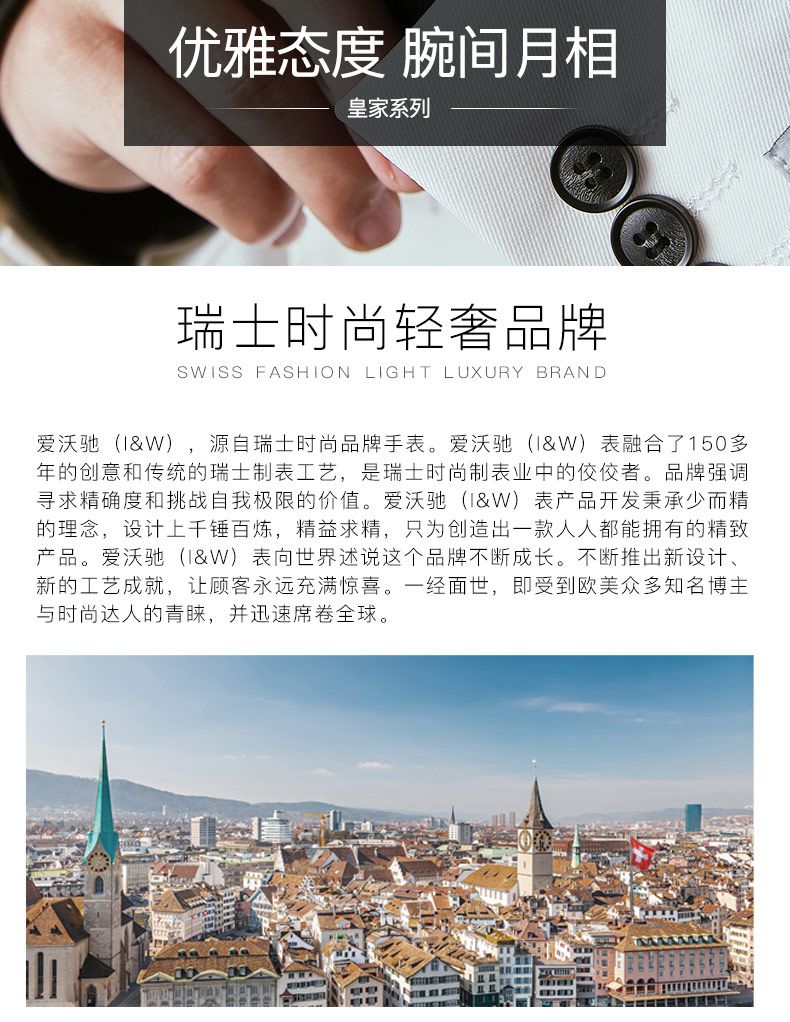 优雅态度 腕间月相

皇家系列

瑞士时尚轻奢品牌

SWISS FASHION LIGHT LUXURY BRAND

爱沃驰（I&W），源自瑞士时尚品牌手表。爱沃驰（I&W）表融合了150多年的创意和传统的瑞士制表工艺，是瑞士时尚制表业中的佼佼者。品牌强调寻求精确度和挑战自我极限的价值。爱沃驰（I&W）表产品开发秉承少而精的理念，设计上千锤百炼，精益求精，只为创造出一款人人都能拥有的精致产品。爱沃驰（I&W）表向世界述说这个品牌不断成长。不断推出新设计、新的工艺成就，让顾客永远充满惊喜。一经面世，即受到欧美众多知名博主与时尚达人的青睐，并迅速席卷全球。